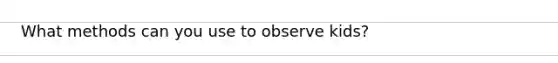 What methods can you use to observe kids?